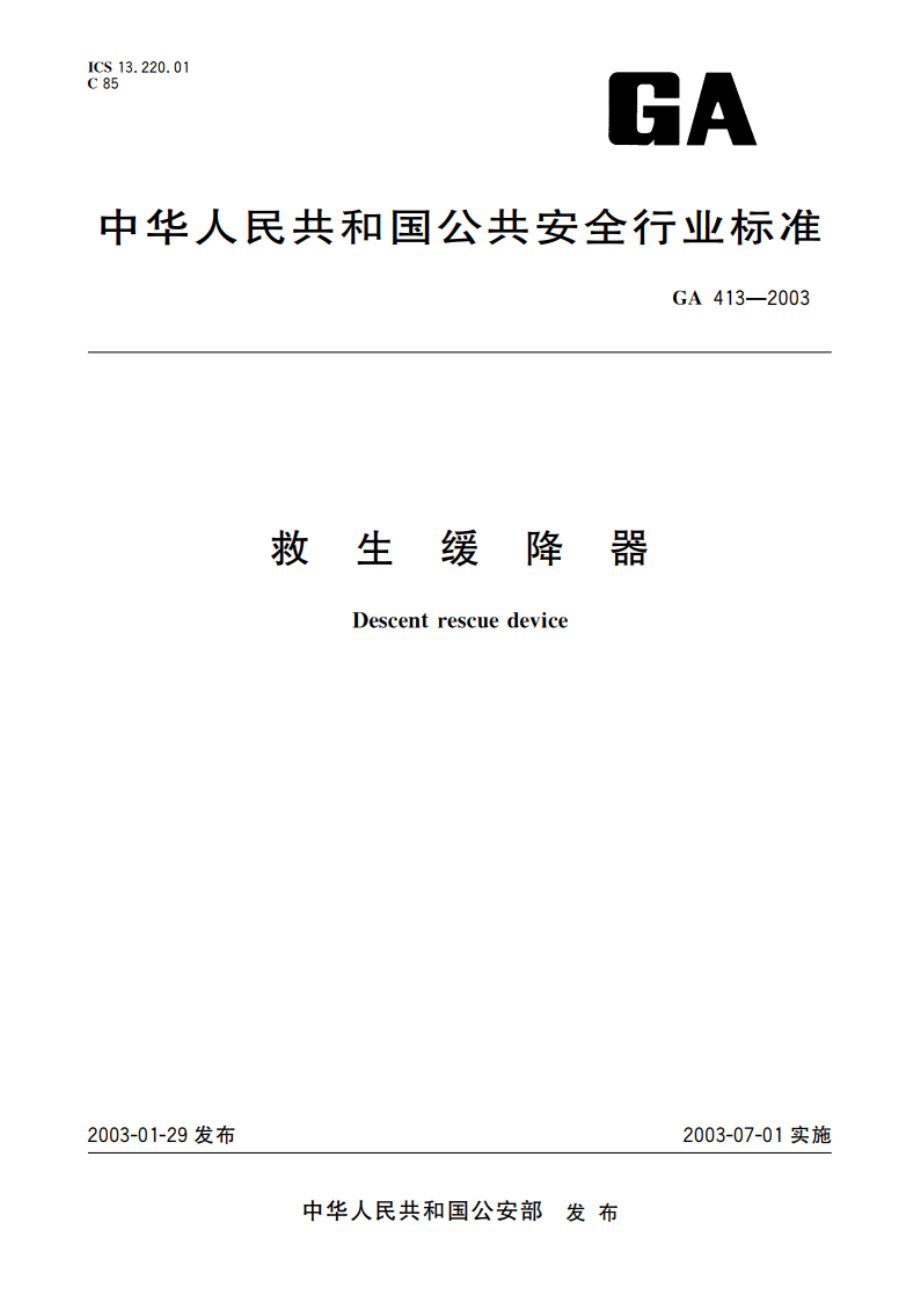 ICS 13.220.01
C 85

GA

中华人民共和国公共安全行业标准

GA 413—2003

救 生 缓 降 器

Descent rescue device

2003-01-29 发布

2003-07-01 实施

中华人民共和国公安部 发 布